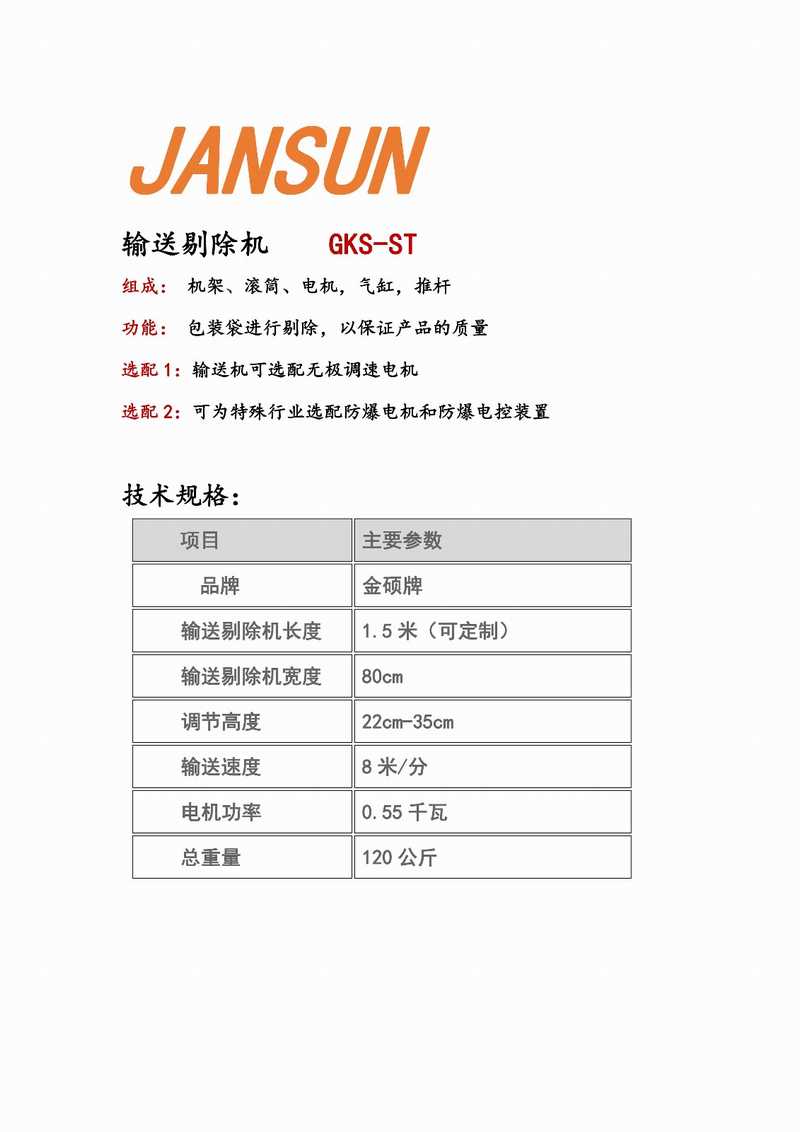 JANSUN

输送剔除机 GKS-ST

组成： 机架、滚筒、电机，气缸，推杆

功能： 包装袋进行剔除，以保证产品的质量

选配 1：输送机可选配无极调速电机

选配 2：可为特殊行业选配防爆电机和防爆电控装置

技术规格：

| 项目 | 主要参数 |
|---|---|
| 品牌 | 金硕牌 |
| 输送剔除机长度 | 1.5 米（可定制） |
| 输送剔除机宽度 | 80cm |
| 调节高度 | 22cm-35cm |
| 输送速度 | 8 米/分 |
| 电机功率 | 0.55 千瓦 |
| 总重量 | 120 公斤 |